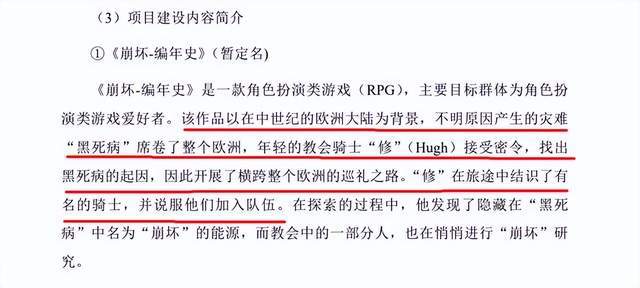 （3）项目建设内容简介

①《崩坏-编年史》（暂定名）

《崩坏-编年史》是一款角色扮演类游戏（RPG），主要目标群体为角色扮演类游戏爱好者。该作品以在中世纪的欧洲大陆为背景，不明原因产生的灾难“黑死病”席卷了整个欧洲，年轻的教会骑士“修”（Hugh）接受密令，找出黑死病的起因，因此开展了横跨整个欧洲的巡礼之路。“修”在旅途中结识了有名的骑士，并说服他们加入队伍。在探索的过程中，他发现了隐藏在“黑死病”中名为“崩坏”的能源，而教会中的一部分人，也在悄悄进行“崩坏”研究。